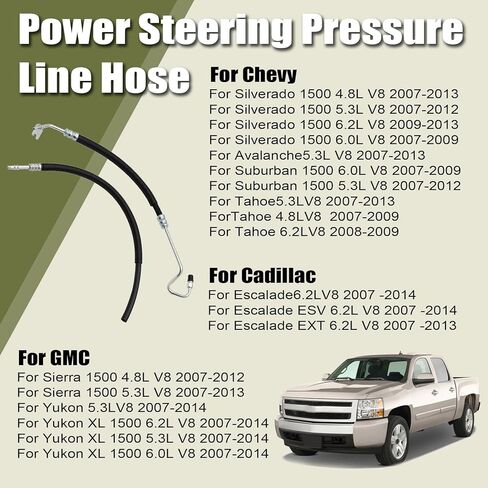 Power Steering Pressure Line Hose

For Chevy
For Silverado 1500 4.8L V8 2007-2013
For Silverado 1500 5.3L V8 2007-2012
For Silverado 1500 6.2L V8 2009-2013
For Silverado 1500 6.0L V8 2007-2009
For Avalanche5.3L V8 2007-2013
For Suburban 1500 6.0L V8 2007-2009
For Suburban 1500 5.3L V8 2007-2012
For Tahoe5.3LV8 2007-2013
ForTahoe 4.8LV8 2007-2009
For Tahoe 6.2LV8 2008-2009

For Cadillac
For Escalade6.2LV8 2007 -2014
For Escalade ESV 6.2L V8 2007 -2014
For Escalade EXT 6.2L V8 2007 -2013

For GMC
For Sierra 1500 4.8L V8 2007-2012
For Sierra 1500 5.3L V8 2007-2013
For Yukon 5.3LV8 2007-2014
For Yukon XL 1500 6.2L V8 2007-2014
For Yukon XL 1500 5.3L V8 2007-2014
For Yukon XL 1500 6.0L V8 2007-2014